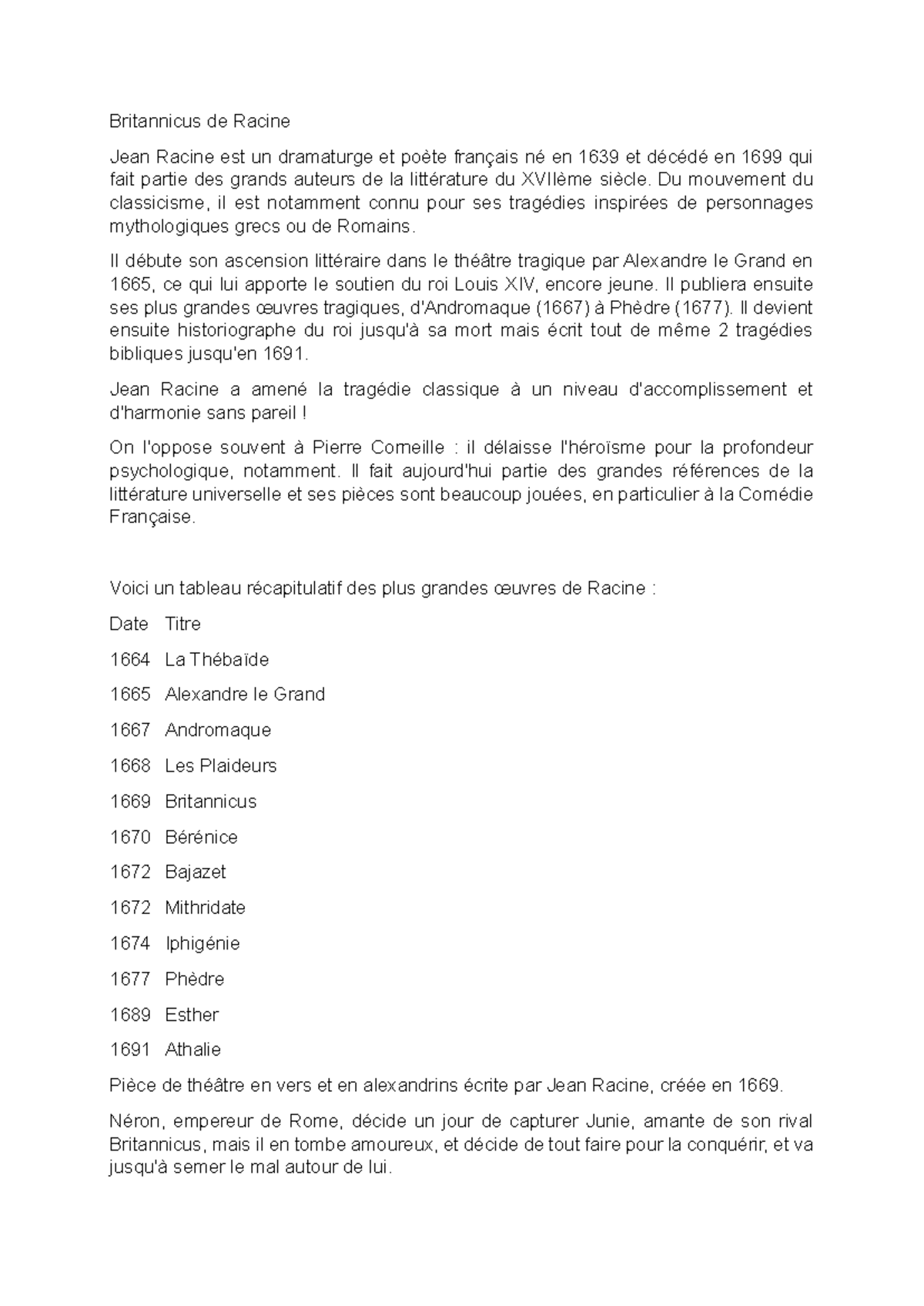 Britannicus de Racine

Jean Racine est un dramaturge et poète français né en 1639 et décédé en 1699 qui fait partie des grands auteurs de la littérature du XVIIème siècle. Du mouvement du classicisme, il est notamment connu pour ses tragédies inspirées de personnages mythologiques grecs ou de Romains.

Il débute son ascension littéraire dans le théâtre tragique par Alexandre le Grand en 1665, ce qui lui apporte le soutien du roi Louis XIV, encore jeune. Il publiera ensuite ses plus grandes œuvres tragiques, d'Andromaque (1667) à Phèdre (1677). Il devient ensuite historiographe du roi jusqu'à sa mort mais écrit tout de même 2 tragédies bibliques jusqu'en 1691.

Jean Racine a amené la tragédie classique à un niveau d'accomplissement et d'harmonie sans pareil !

On l'oppose souvent à Pierre Corneille : il délaisse l'héroïsme pour la profondeur psychologique, notamment. Il fait aujourd'hui partie des grandes références de la littérature universelle et ses pièces sont beaucoup jouées, en particulier à la Comédie Française.

Voici un tableau récapitulatif des plus grandes œuvres de Racine :

| Date | Titre |
|---|---|
| 1664 | La Thébaïde |
| 1665 | Alexandre le Grand |
| 1667 | Andromaque |
| 1668 | Les Plaideurs |
| 1669 | Britannicus |
| 1670 | Bérénice |
| 1672 | Bajazet |
| 1672 | Mithridate |
| 1674 | Iphigénie |
| 1677 | Phèdre |
| 1689 | Esther |
| 1691 | Athalie |

Pièce de théâtre en vers et en alexandrins écrite par Jean Racine, créée en 1669.

Néron, empereur de Rome, décide un jour de capturer Junie, amante de son rival Britannicus, mais il en tombe amoureux, et décide de tout faire pour la conquérir, et va jusqu'à semer le mal autour de lui.